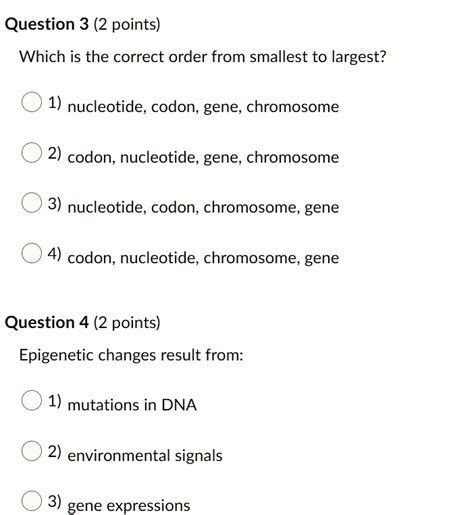 Question 3 (2 points)

Which is the correct order from smallest to largest?

1) nucleotide, codon, gene, chromosome

2) codon, nucleotide, gene, chromosome

3) nucleotide, codon, chromosome, gene

4) codon, nucleotide, chromosome, gene

Question 4 (2 points)

Epigenetic changes result from:

1) mutations in DNA

2) environmental signals

3) gene expressions